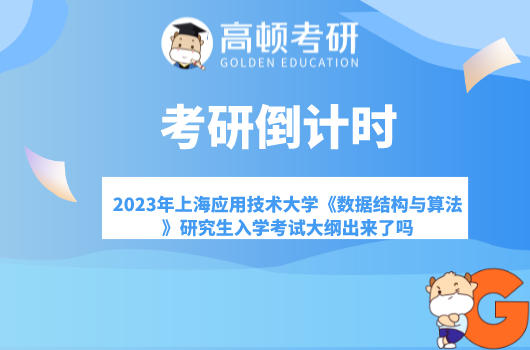 高顿考研
GOLDEN EDUCATION

考研倒计时

2023年上海应用技术大学《数据结构与算法》研究生入学考试大纲出来了吗

G